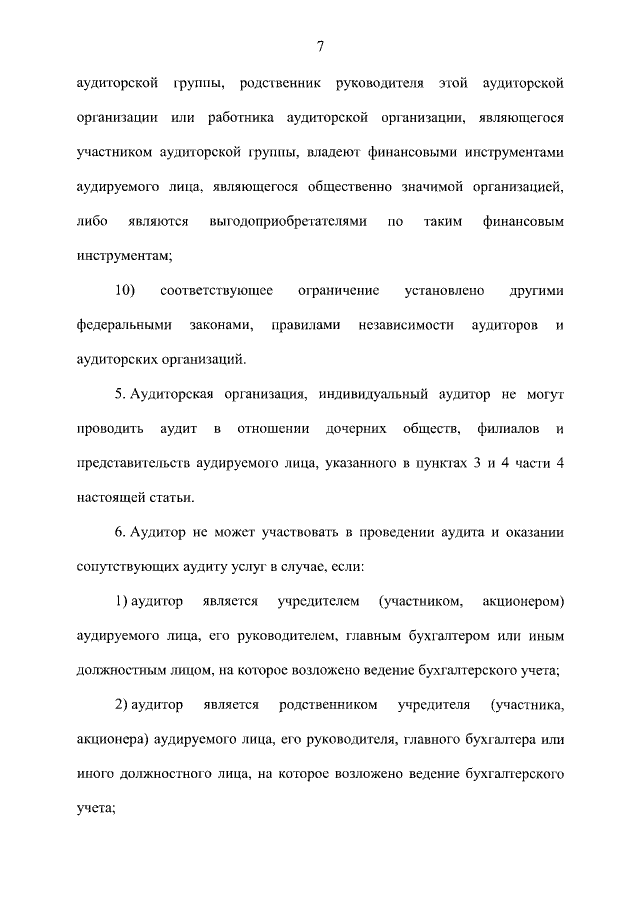 7

аудиторской группы, родственник руководителя этой аудиторской организации или работника аудиторской организации, являющегося участником аудиторской группы, владеют финансовыми инструментами аудируемого лица, являющегося общественно значимой организацией, либо являются выгодоприобретателями по таким финансовым инструментам;

10) соответствующее ограничение установлено другими федеральными законами, правилами независимости аудиторов и аудиторских организаций.

5. Аудиторская организация, индивидуальный аудитор не могут проводить аудит в отношении дочерних обществ, филиалов и представительств аудируемого лица, указанного в пунктах 3 и 4 части 4 настоящей статьи.

6. Аудитор не может участвовать в проведении аудита и оказании сопутствующих аудиту услуг в случае, если:

1) аудитор является учредителем (участником, акционером) аудируемого лица, его руководителем, главным бухгалтером или иным должностным лицом, на которое возложено ведение бухгалтерского учета;

2) аудитор является родственником учредителя (участника, акционера) аудируемого лица, его руководителя, главного бухгалтера или иного должностного лица, на которое возложено ведение бухгалтерского учета;